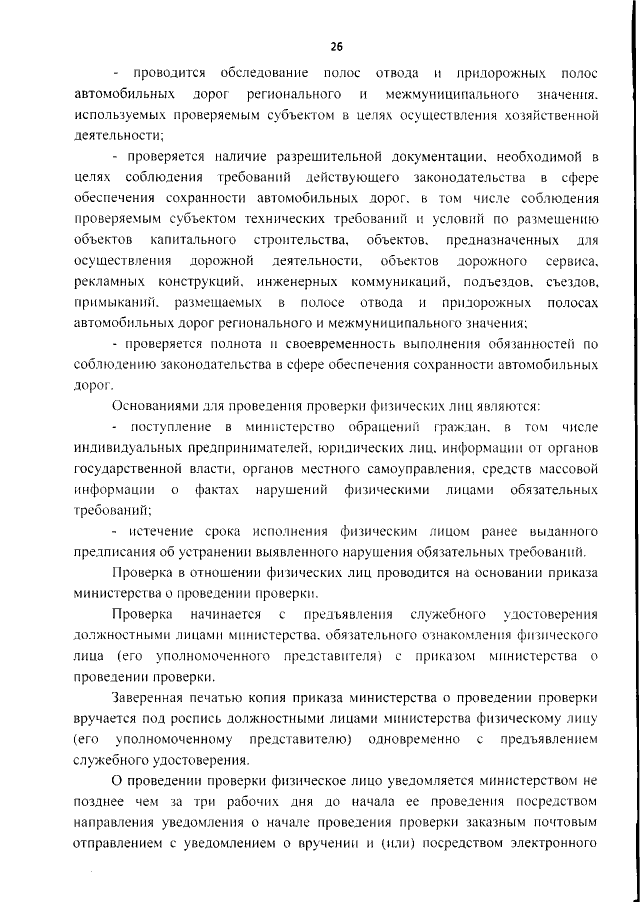 26

- проводится обследование полос отвода и придорожных полос автомобильных дорог регионального и межмуниципального значения, используемых проверяемым субъектом в целях осуществления хозяйственной деятельности;

- проверяется наличие разрешительной документации, необходимой в целях соблюдения требований действующего законодательства в сфере обеспечения сохранности автомобильных дорог, в том числе соблюдения проверяемым субъектом технических требований и условий по размещению объектов капитального строительства, объектов, предназначенных для осуществления дорожной деятельности, объектов дорожного сервиса, рекламных конструкций, инженерных коммуникаций, подъездов, съездов, примыканий, размещаемых в полосе отвода и придорожных полосах автомобильных дорог регионального и межмуниципального значения;

- проверяется полнота и своевременность выполнения обязанностей по соблюдению законодательства в сфере обеспечения сохранности автомобильных дорог.

Основаниями для проведения проверки физических лиц являются:

- поступление в министерство обращений граждан, в том числе индивидуальных предпринимателей, юридических лиц, информации от органов государственной власти, органов местного самоуправления, средств массовой информации о фактах нарушений физическими лицами обязательных требований;

- истечение срока исполнения физическим лицом ранее выданного предписания об устранении выявленного нарушения обязательных требований.

Проверка в отношении физических лиц проводится на основании приказа министерства о проведении проверки.

Проверка начинается с предъявления служебного удостоверения должностными лицами министерства, обязательного ознакомления физического лица (его уполномоченного представителя) с приказом министерства о проведении проверки.

Заверенная печатью копия приказа министерства о проведении проверки вручается под роспись должностными лицами министерства физическому лицу (его уполномоченному представителю) одновременно с предъявлением служебного удостоверения.

О проведении проверки физическое лицо уведомляется министерством не позднее чем за три рабочих дня до начала ее проведения посредством направления уведомления о начале проведения проверки заказным почтовым отправлением с уведомлением о вручении и (или) посредством электронного